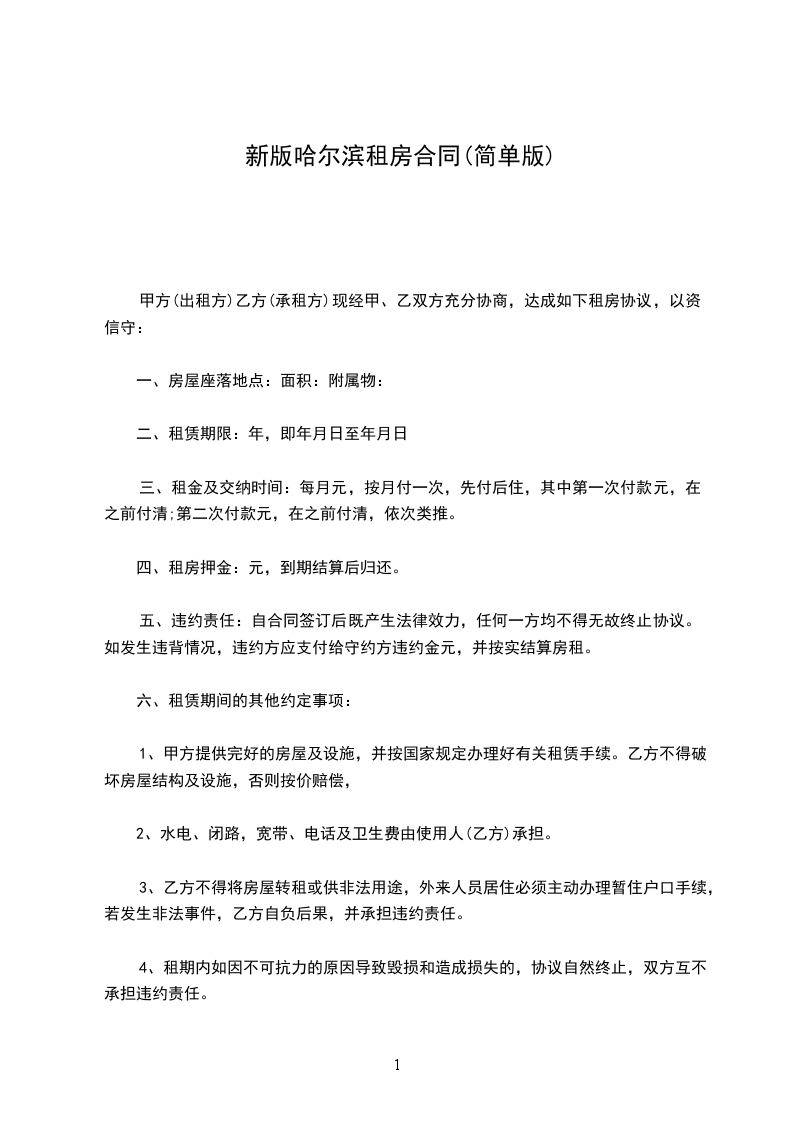 新版哈尔滨租房合同(简单版)

甲方(出租方)乙方(承租方)现经甲、乙双方充分协商，达成如下租房协议，以资信守：

一、房屋座落地点：面积：附属物：

二、租赁期限：年，即年月日至年月日

三、租金及交纳时间：每月元，按月付一次，先付后住，其中第一次付款元，在之前付清;第二次付款元，在之前付清，依次类推。

四、租房押金：元，到期结算后归还。

五、违约责任：自合同签订后既产生法律效力，任何一方均不得无故终止协议。如发生违背情况，违约方应支付给守约方违约金元，并按实结算房租。

六、租赁期间的其他约定事项：

1、甲方提供完好的房屋及设施，并按国家规定办理好有关租赁手续。乙方不得破坏房屋结构及设施，否则按价赔偿，

2、水电、闭路，宽带、电话及卫生费由使用人(乙方)承担。

3、乙方不得将房屋转租或供非法用途，外来人员居住必须主动办理暂住户口手续，若发生非法事件，乙方自负后果，并承担违约责任。

4、租期内如因不可抗力的原因导致毁损和造成损失的，协议自然终止，双方互不承担违约责任。

1